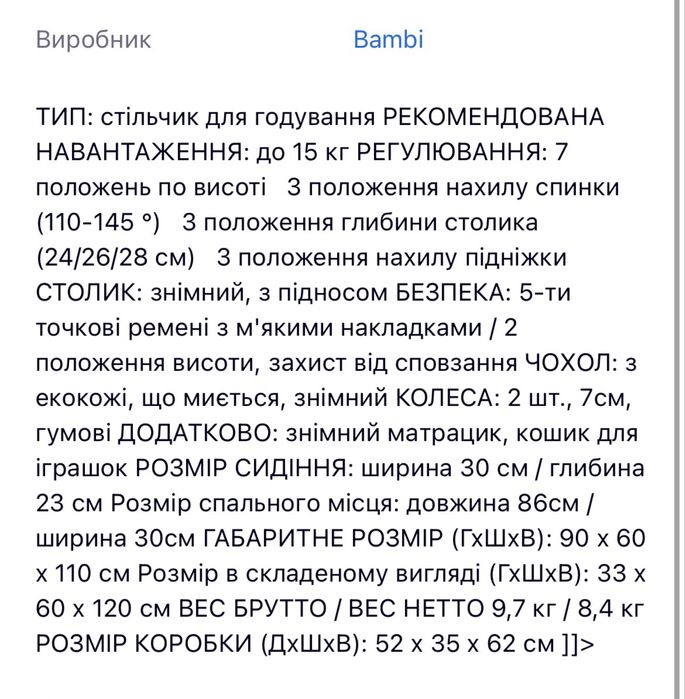 Виробник Bambi

ТИП: стільчик для годування РЕКОМЕНДОВАНА НАВАНТАЖЕННЯ: до 15 кг РЕГУЛЮВАННЯ: 7 положень по висоті 3 положення нахилу спинки (110-145 °) 3 положення глибини столика (24/26/28 см) 3 положення нахилу підніжки СТОЛИК: знімний, з підносом БЕЗПЕКА: 5-ти точкові ремені з м'якими накладками / 2 положення висоти, захист від сповзання ЧОХОЛ: з екокожі, що миється, знімний КОЛЕСА: 2 шт., 7см, гумові ДОДАТКОВО: знімний матрацик, кошик для іграшок РОЗМІР СИДІННЯ: ширина 30 см / глибина 23 см Розмір спального місця: довжина 86см / ширина 30см ГАБАРИТНЕ РОЗМІР (ГхШхВ): 90 х 60 х 110 см Розмір в складеному вигляді (ГхШхВ): 33 х 60 х 120 см ВЕС БРУТТО / ВЕС НЕТТО 9,7 кг / 8,4 кг РОЗМІР КОРОБКИ (ДхШхВ): 52 х 35 х 62 см ]]>